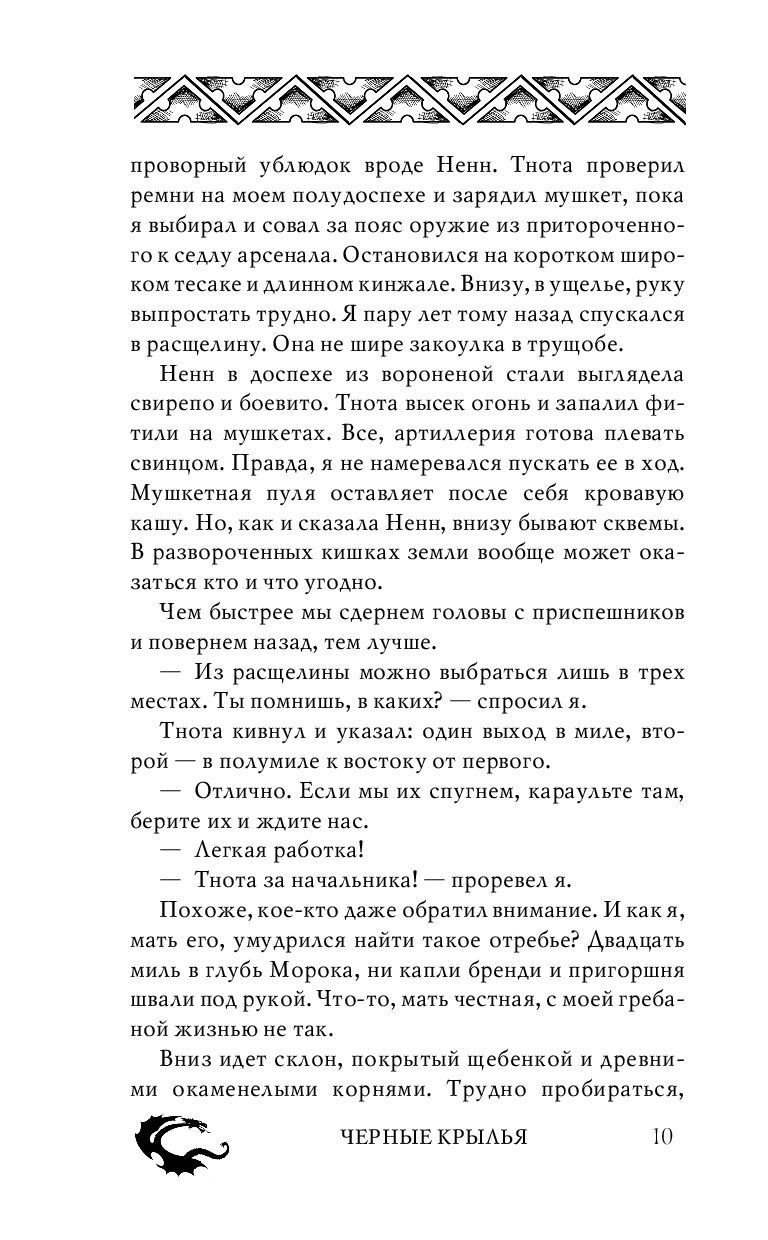 проворный ублюдок вроде Ненн. Тнота проверил ремни на моем полудоспехе и зарядил мушкет, пока я выбирал и совал за пояс оружие из притороченного к седлу арсенала. Остановился на коротком широком тесаке и длинном кинжале. Внизу, в ущелье, руку выпростать трудно. Я пару лет тому назад спускался в расщелину. Она не шире закоулка в трущобе.

Ненн в доспехе из вороненой стали выглядела свирепо и боевито. Тнота высек огонь и запалил фитили на мушкетах. Все, артиллерия готова плевать свинцом. Правда, я не намеревался пускать ее в ход. Мушкетная пуля оставляет после себя кровавую кашу. Но, как и сказала Ненн, внизу бывают сквемы. В развороченных кишках земли вообще может оказаться кто и что угодно.

Чем быстрее мы сдернем головы с приспешников и повернем назад, тем лучше.

— Из расщелины можно выбраться лишь в трех местах. Ты помнишь, в каких? — спросил я.

Тнота кивнул и указал: один выход в миле, второй — в полумиле к востоку от первого.

— Отлично. Если мы их спугнем, караульте там, берите их и ждите нас.

— Легкая работка!

— Тнота за начальника! — проревел я.

Похоже, кое-кто даже обратил внимание. И как я, мать его, умудрился найти такое отребье? Двадцать миль в глубь Морока, ни капли бренди и пригоршня швали под рукой. Что-то, мать честная, с моей гребаной жизнью не так.

Вниз идет склон, покрытый щебенкой и древними окаменелыми корнями. Трудно пробираться,

ЧЕРНЫЕ КРЫЛЬЯ 10